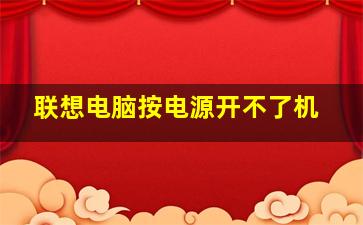 联想电脑按电源开不了机